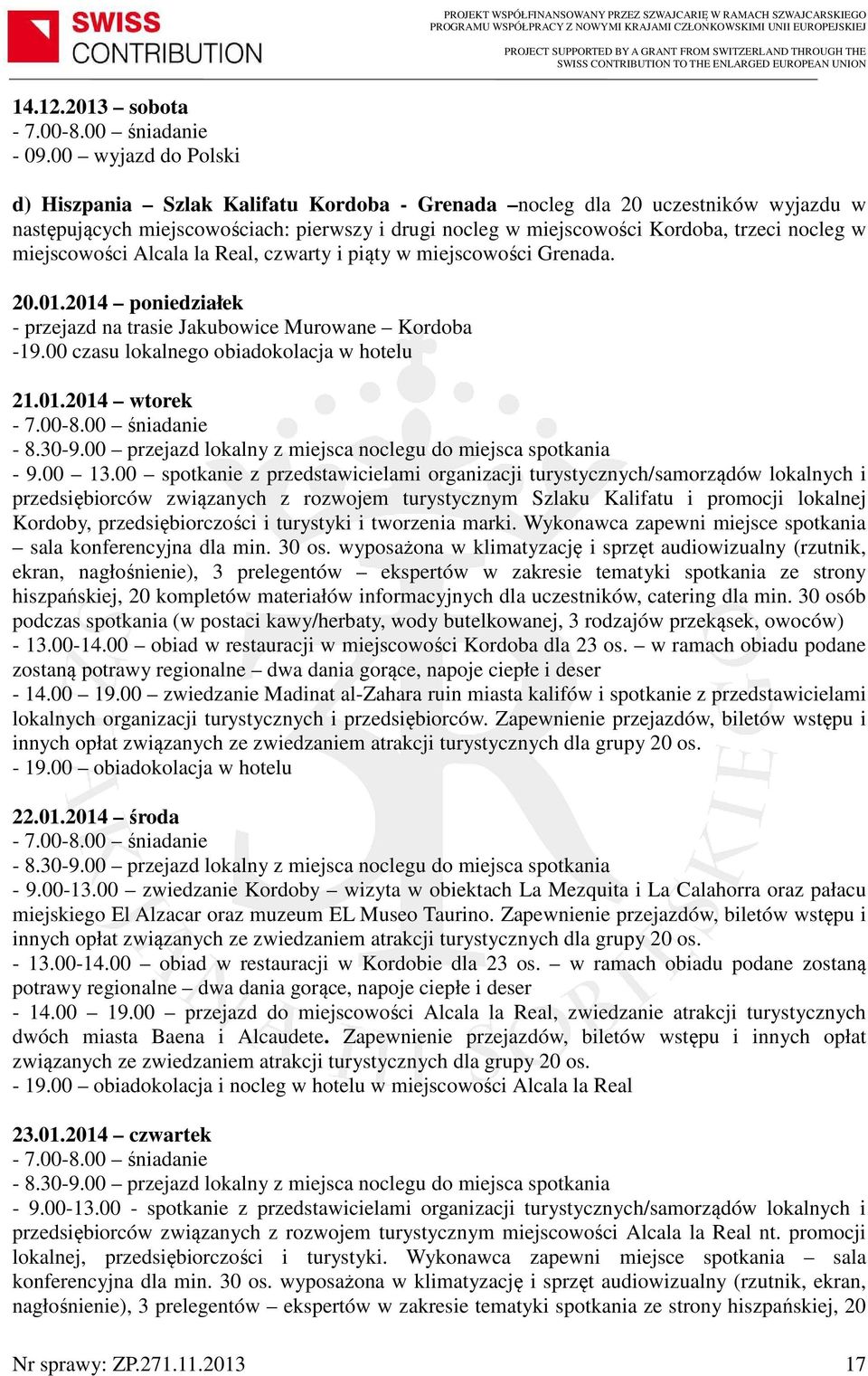 SWISS CONTRIBUTION

PROJEKT WSPÓŁFINANSOWANY PRZEZ SZWAJCARIĘ W RAMACH SZWAJCARSKIEGO PROGRAMU WSPÓŁPRACY Z NOWYMI KRAJAMI CZŁONKOWSKIMI UNII EUROPEJSKIEJ

PROJECT SUPPORTED BY A GRANT FROM SWITZERLAND THROUGH THE SWISS CONTRIBUTION TO THE ENLARGED EUROPEAN UNION

14.12.2013 – sobota
- 7.00-8.00 – śniadanie
- 09.00 – wyjazd do Polski

d) Hiszpania – Szlak Kalifatu Kordoba - Grenada –nocleg dla 20 uczestników wyjazdu w następujących miejscowościach: pierwszy i drugi nocleg w miejscowości Kordoba, trzeci nocleg w miejscowości Alcala la Real, czwarty i piąty w miejscowości Grenada.

20.01.2014 – poniedziałek
- przejazd na trasie Jakubowice Murowane – Kordoba
-19.00 czasu lokalnego obiadokolacja w hotelu

21.01.2014 – wtorek
- 7.00-8.00 – śniadanie
- 8.30-9.00 – przejazd lokalny z miejsca noclegu do miejsca spotkania
- 9.00 – 13.00 – spotkanie z przedstawicielami organizacji turystycznych/samorządów lokalnych i przedsiębiorców związanych z rozwojem turystycznym Szlaku Kalifatu i promocji lokalnej Kordoby, przedsiębiorczości i turystyki i tworzenia marki. Wykonawca zapewni miejsce spotkania – sala konferencyjna dla min. 30 os. wyposażona w klimatyzację i sprzęt audiowizualny (rzutnik, ekran, nagłośnienie), 3 prelegentów – ekspertów w zakresie tematyki spotkania ze strony hiszpańskiej, 20 kompletów materiałów informacyjnych dla uczestników, catering dla min. 30 osób podczas spotkania (w postaci kawy/herbaty, wody butelkowanej, 3 rodzajów przekąsek, owoców)
- 13.00-14.00 – obiad w restauracji w miejscowości Kordoba dla 23 os. – w ramach obiadu podane zostaną potrawy regionalne – dwa dania gorące, napoje ciepłe i deser
- 14.00 – 19.00 – zwiedzanie Madinat al-Zahara ruin miasta kalifów i spotkanie z przedstawicielami lokalnych organizacji turystycznych i przedsiębiorców. Zapewnienie przejazdów, biletów wstępu i innych opłat związanych ze zwiedzaniem atrakcji turystycznych dla grupy 20 os.
- 19.00 – obiadokolacja w hotelu

22.01.2014 – środa
- 7.00-8.00 – śniadanie
- 8.30-9.00 – przejazd lokalny z miejsca noclegu do miejsca spotkania
- 9.00-13.00 – zwiedzanie Kordoby – wizyta w obiektach La Mezquita i La Calahorra oraz pałacu miejskiego El Alzacar oraz muzeum EL Museo Taurino. Zapewnienie przejazdów, biletów wstępu i innych opłat związanych ze zwiedzaniem atrakcji turystycznych dla grupy 20 os.
- 13.00-14.00 – obiad w restauracji w Kordobie dla 23 os. – w ramach obiadu podane zostaną potrawy regionalne – dwa dania gorące, napoje ciepłe i deser
- 14.00 – 19.00 – przejazd do miejscowości Alcala la Real, zwiedzanie atrakcji turystycznych dwóch miasta Baena i Alcaudete. Zapewnienie przejazdów, biletów wstępu i innych opłat związanych ze zwiedzaniem atrakcji turystycznych dla grupy 20 os.
- 19.00 – obiadokolacja i nocleg w hotelu w miejscowości Alcala la Real

23.01.2014 – czwartek
- 7.00-8.00 – śniadanie
- 8.30-9.00 – przejazd lokalny z miejsca noclegu do miejsca spotkania
- 9.00-13.00 - spotkanie z przedstawicielami organizacji turystycznych/samorządów lokalnych i przedsiębiorców związanych z rozwojem turystycznym miejscowości Alcala la Real nt. promocji lokalnej, przedsiębiorczości i turystyki. Wykonawca zapewni miejsce spotkania – sala konferencyjna dla min. 30 os. wyposażona w klimatyzację i sprzęt audiowizualny (rzutnik, ekran, nagłośnienie), 3 prelegentów – ekspertów w zakresie tematyki spotkania ze strony hiszpańskiej, 20

Nr sprawy: ZP.271.11.2013 17